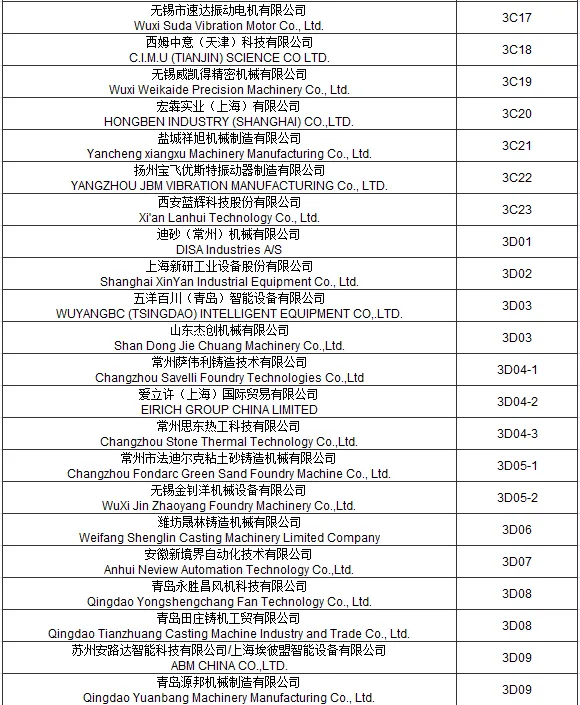 | | |
|---|---|
| 无锡市速达振动电机有限公司 Wuxi Suda Vibration Motor Co., Ltd. | 3C17 |
| 西姆中意（天津）科技有限公司 C.I.M.U (TIANJIN) SCIENCE CO LTD. | 3C18 |
| 无锡威凯得精密机械有限公司 Wuxi Weikaide Precision Machinery Co., Ltd. | 3C19 |
| 宏犇实业（上海）有限公司 HONGBEN INDUSTRY (SHANGHAI) CO.,LTD. | 3C20 |
| 盐城祥旭机械制造有限公司 Yancheng xiangxu Machinery Manufacturing Co., Ltd. | 3C21 |
| 扬州宝飞优斯特振动器制造有限公司 YANGZHOU JBM VIBRATION MANUFACTURING Co., LTD. | 3C22 |
| 西安蓝辉科技股份有限公司 Xi'an Lanhui Technology Co., Ltd. | 3C23 |
| 迪砂（常州）机械有限公司 DISA Industries A/S | 3D01 |
| 上海新研工业设备股份有限公司 Shanghai XinYan Industrial Equipment Co., Ltd. | 3D02 |
| 五洋百川（青岛）智能设备有限公司 WUYANGBC (TSINGDAO) INTELLIGENT EQUIPMENT CO,.LTD. | 3D03 |
| 山东杰创机械有限公司 Shan Dong Jie Chuang Machinery Co.,Ltd. | 3D03 |
| 常州萨伟利铸造技术有限公司 Changzhou Savelli Foundry Technologies Co.,Ltd | 3D04-1 |
| 爱立许（上海）国际贸易有限公司 EIRICH GROUP CHINA LIMITED | 3D04-2 |
| 常州思东热工科技有限公司 Changzhou Stone Thermal Technology Co.,Ltd. | 3D04-3 |
| 常州市法迪尔克粘土砂铸造机械有限公司 Changzhou Fondarc Green Sand Foundry Machine Co., Ltd. | 3D05-1 |
| 无锡金钊洋机械设备有限公司 WuXi Jin Zhaoyang Foundry Machinery Co.,Ltd. | 3D05-2 |
| 潍坊晟林铸造机械有限公司 Weifang Shenglin Casting Machinery Limited Company | 3D06 |
| 安徽新境界自动化技术有限公司 Anhui Neview Automation Technology Co.,Ltd. | 3D07 |
| 青岛永胜昌风机科技有限公司 Qingdao Yongshengchang Fan Technology Co., Ltd. | 3D08 |
| 青岛田庄铸机工贸有限公司 Qingdao Tianzhuang Casting Machine Industry and Trade Co., Ltd. | 3D08 |
| 苏州安路达智能科技有限公司/上海埃彼盟智能设备有限公司 ABM CHINA CO.,LTD. | 3D09 |
| 青岛源邦机械制造有限公司 Qingdao Yuanbang Machinery Manufacturing Co., Ltd. | 3D09 |